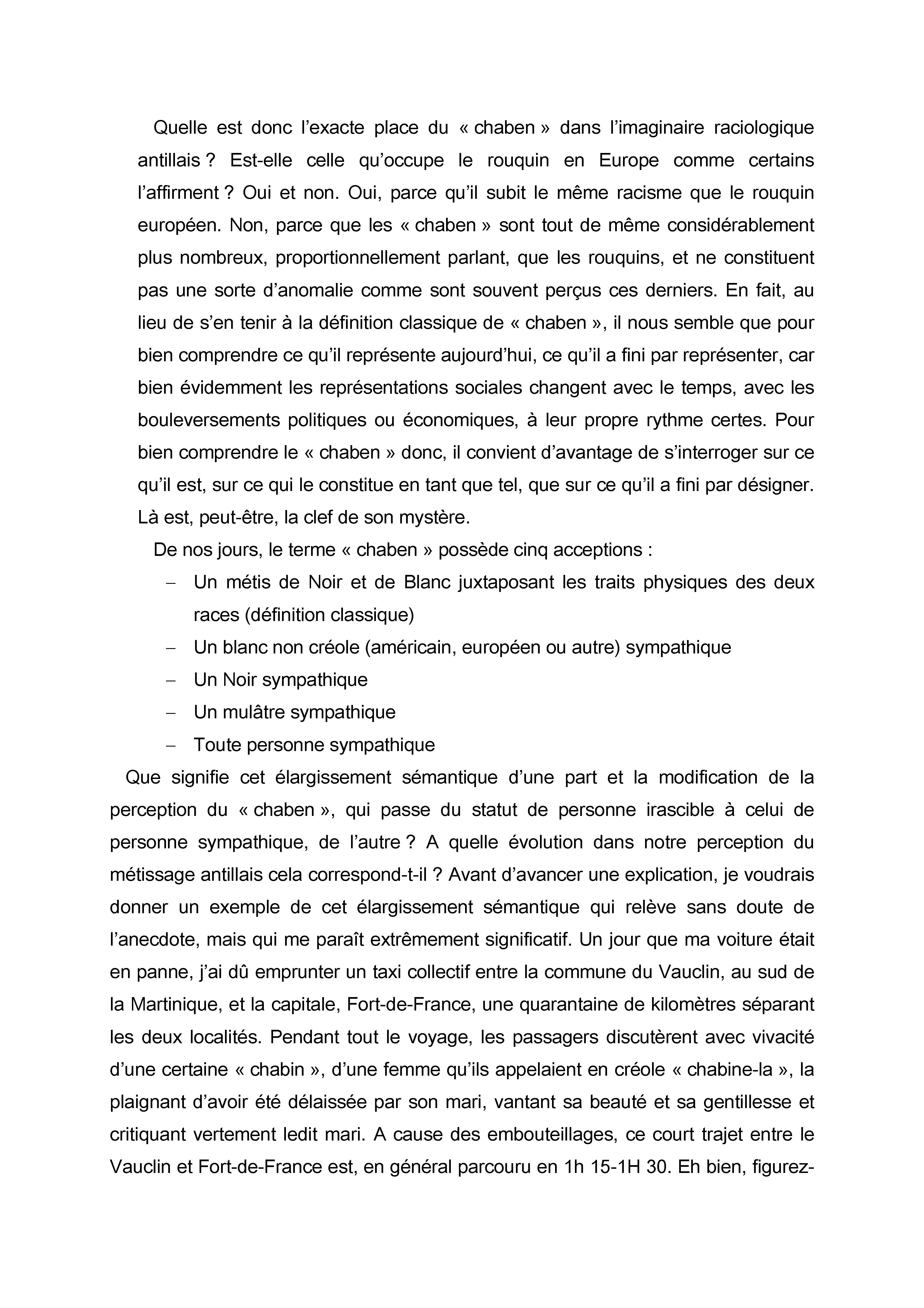 Quelle est donc l’exacte place du « chaben » dans l’imaginaire raciologique antillais ? Est-elle celle qu’occupe le rouquin en Europe comme certains l’affirment ? Oui et non. Oui, parce qu’il subit le même racisme que le rouquin européen. Non, parce que les « chaben » sont tout de même considérablement plus nombreux, proportionnellement parlant, que les rouquins, et ne constituent pas une sorte d’anomalie comme sont souvent perçus ces derniers. En fait, au lieu de s’en tenir à la définition classique de « chaben », il nous semble que pour bien comprendre ce qu’il représente aujourd’hui, ce qu’il a fini par représenter, car bien évidemment les représentations sociales changent avec le temps, avec les bouleversements politiques ou économiques, à leur propre rythme certes. Pour bien comprendre le « chaben » donc, il convient d’avantage de s’interroger sur ce qu’il est, sur ce qui le constitue en tant que tel, que sur ce qu’il a fini par désigner. Là est, peut-être, la clef de son mystère.

De nos jours, le terme « chaben » possède cinq acceptions :

– Un métis de Noir et de Blanc juxtaposant les traits physiques des deux races (définition classique)
– Un blanc non créole (américain, européen ou autre) sympathique
– Un Noir sympathique
– Un mulâtre sympathique
– Toute personne sympathique

Que signifie cet élargissement sémantique d’une part et la modification de la perception du « chaben », qui passe du statut de personne irascible à celui de personne sympathique, de l’autre ? A quelle évolution dans notre perception du métissage antillais cela correspond-t-il ? Avant d’avancer une explication, je voudrais donner un exemple de cet élargissement sémantique qui relève sans doute de l’anecdote, mais qui me paraît extrêmement significatif. Un jour que ma voiture était en panne, j’ai dû emprunter un taxi collectif entre la commune du Vauclin, au sud de la Martinique, et la capitale, Fort-de-France, une quarantaine de kilomètres séparant les deux localités. Pendant tout le voyage, les passagers discutèrent avec vivacité d’une certaine « chabin », d’une femme qu’ils appelaient en créole « chabine-la », la plaignant d’avoir été délaissée par son mari, vantant sa beauté et sa gentillesse et critiquant vertement ledit mari. A cause des embouteillages, ce court trajet entre le Vauclin et Fort-de-France est, en général parcouru en 1h 15-1H 30. Eh bien, figurez-